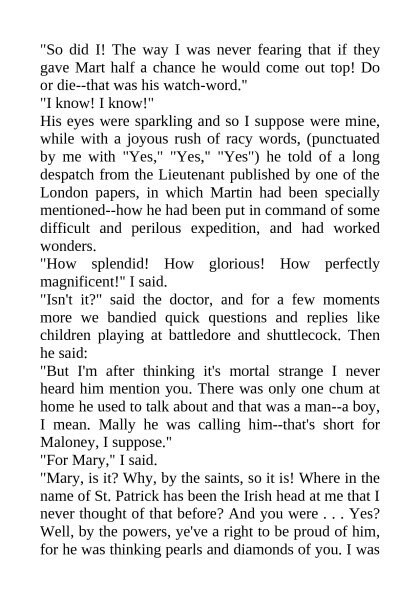 "So did I! The way I was never fearing that if they gave Mart half a chance he would come out top! Do or die--that was his watch-word."

"I know! I know!"

His eyes were sparkling and so I suppose were mine, while with a joyous rush of racy words, (punctuated by me with "Yes," "Yes," "Yes") he told of a long despatch from the Lieutenant published by one of the London papers, in which Martin had been specially mentioned--how he had been put in command of some difficult and perilous expedition, and had worked wonders.

"How splendid! How glorious! How perfectly magnificent!" I said.

"Isn't it?" said the doctor, and for a few moments more we bandied quick questions and replies like children playing at battledore and shuttlecock. Then he said:

"But I'm after thinking it's mortal strange I never heard him mention you. There was only one chum at home he used to talk about and that was a man--a boy, I mean. Mally he was calling him--that's short for Maloney, I suppose."

"For Mary," I said.

"Mary, is it? Why, by the saints, so it is! Where in the name of St. Patrick has been the Irish head at me that I never thought of that before? And you were . . . Yes? Well, by the powers, ye've a right to be proud of him, for he was thinking pearls and diamonds of you. I was